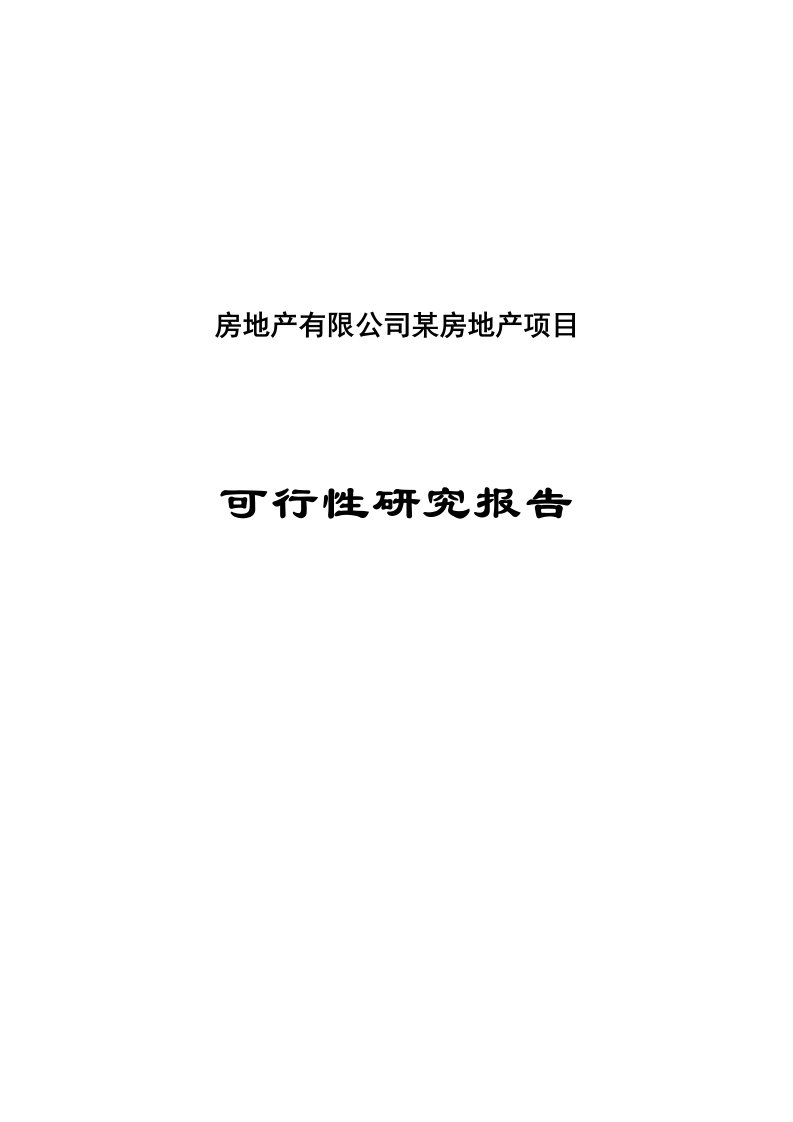 房地产有限公司某房地产项目

可行性研究报告